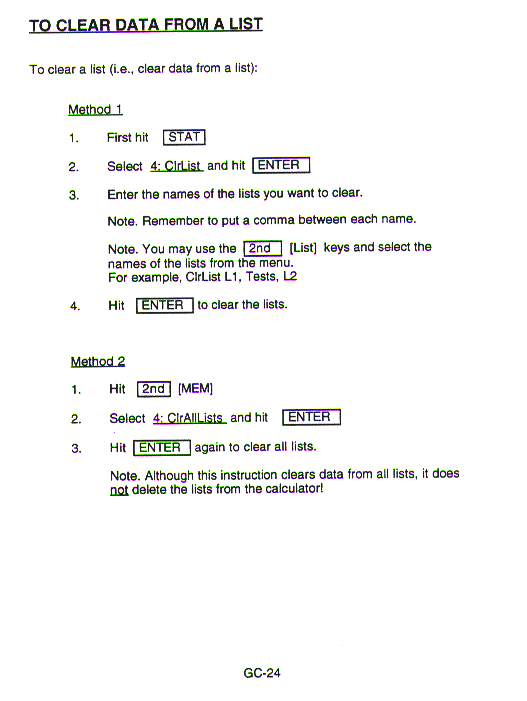 TO CLEAR DATA FROM A LIST

To clear a list (i.e., clear data from a list):

Method 1

1. First hit STAT

2. Select 4: ClrList and hit ENTER

3. Enter the names of the lists you want to clear.

Note. Remember to put a comma between each name.

Note. You may use the 2nd [List] keys and select the names of the lists from the menu. For example, ClrList L1, Tests, L2

4. Hit ENTER to clear the lists.

Method 2

1. Hit 2nd [MEM]

2. Select 4: ClrAllLists and hit ENTER

3. Hit ENTER again to clear all lists.

Note. Although this instruction clears data from all lists, it does not delete the lists from the calculator!

GC-24